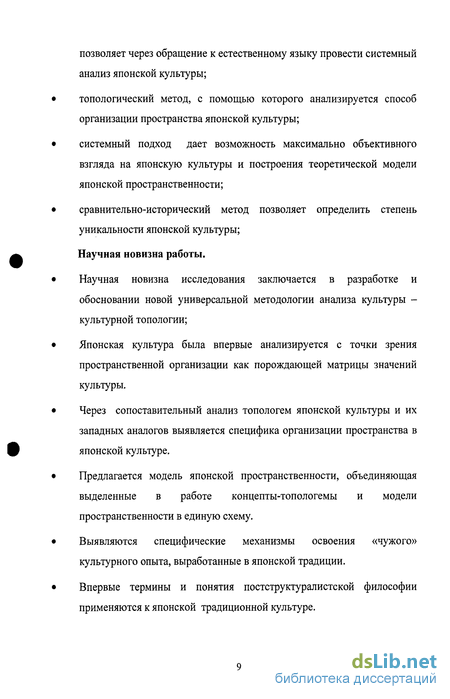 позволяет через обращение к естественному языку провести системный анализ японской культуры;

• топологический метод, с помощью которого анализируется способ организации пространства японской культуры;

• системный подход дает возможность максимально объективного взгляда на японскую культуры и построения теоретической модели японской пространственности;

• сравнительно-исторический метод позволяет определить степень уникальности японской культуры;

Научная новизна работы.

• Научная новизна исследования заключается в разработке и обосновании новой универсальной методологии анализа культуры – культурной топологии;

• Японская культура была впервые анализируется с точки зрения пространственной организации как порождающей матрицы значений культуры.

• Через сопоставительный анализ топологем японской культуры и их западных аналогов выявляется специфика организации пространства в японской культуре.

• Предлагается модель японской пространственности, объединяющая выделенные в работе концепты-топологемы и модели пространственности в единую схему.

• Выявляются специфические механизмы освоения «чужого» культурного опыта, выработанные в японской традиции.

• Впервые термины и понятия постструктуралистской философии применяются к японской традиционной культуре.

9

dsLib.net
библиотека диссертаций